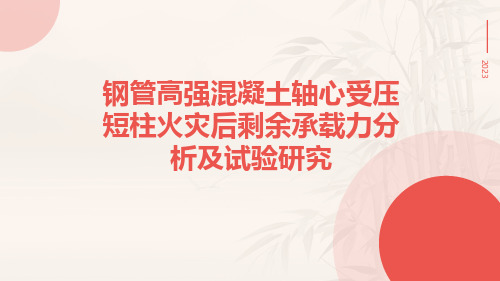 2023

钢管高强混凝土轴心受压短柱火灾后剩余承载力分析及试验研究